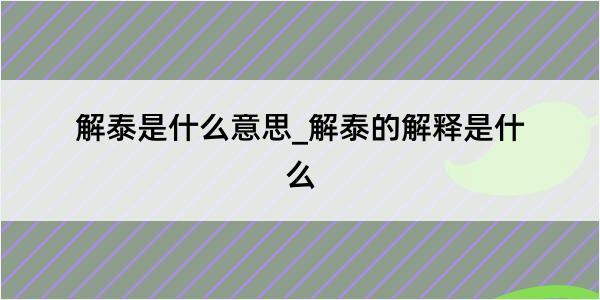 解泰是什么意思_解泰的解释是什么